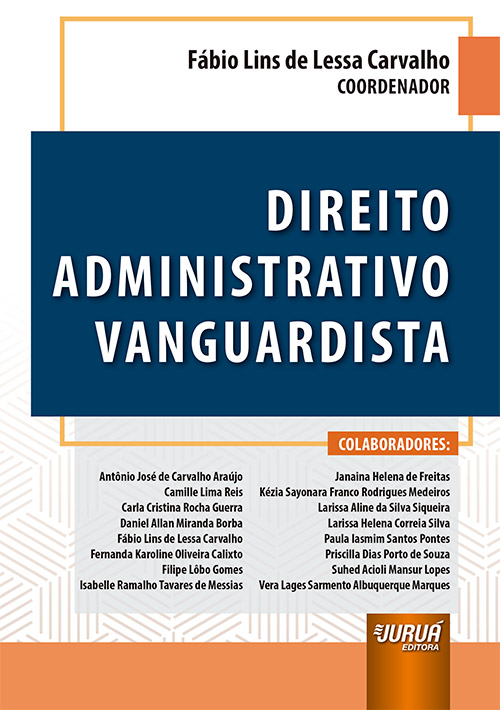 Fábio Lins de Lessa Carvalho
COORDENADOR

DIREITO
ADMINISTRATIVO
VANGUARDISTA

COLABORADORES:

Antônio José de Carvalho Araújo
Camille Lima Reis
Carla Cristina Rocha Guerra
Daniel Allan Miranda Borba
Fábio Lins de Lessa Carvalho
Fernanda Karoline Oliveira Calixto
Filipe Lôbo Gomes
Isabelle Ramalho Tavares de Messias

Janaina Helena de Freitas
Kézia Sayonara Franco Rodrigues Medeiros
Larissa Aline da Silva Siqueira
Larissa Helena Correia Silva
Paula Iasmim Santos Pontes
Priscilla Dias Porto de Souza
Suhed Acioli Mansur Lopes
Vera Lages Sarmento Albuquerque Marques

JURUÁ
EDITORA